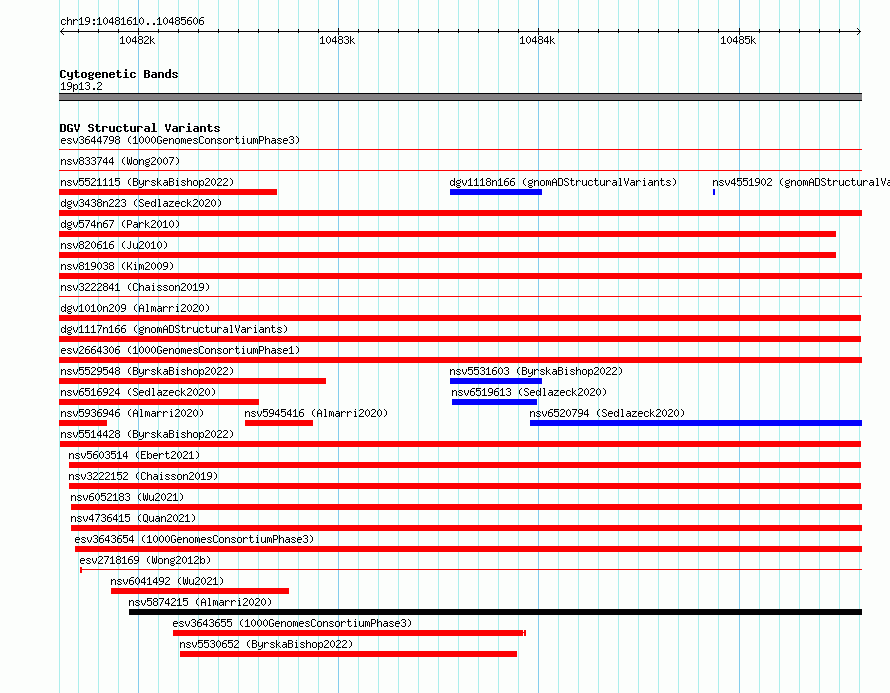 chr19:10481610..10485606

10482k

10483k

10484k

10485k

Cytogenetic Bands
19p13.2

DGV Structural Variants
esv3644798 (1000GenomesConsortiumPhase3)

nsv833744 (Wong2007)

nsv5521115 (ByrskaBishop2022)

dgv1118n166 (gnomADStructuralVariants)

nsv4551902 (gnomADStructuralVa

dgv3438n223 (Sedlazeck2020)

dgv574n67 (Park2010)

nsv820616 (Ju2010)

nsv819038 (Kim2009)

nsv3222841 (Chaisson2019)

dgv1010n209 (Almarri2020)

dgv1117n166 (gnomADStructuralVariants)

esv2664306 (1000GenomesConsortiumPhase1)

nsv5529548 (ByrskaBishop2022)

nsv5531603 (ByrskaBishop2022)

nsv6516924 (Sedlazeck2020)

nsv6519613 (Sedlazeck2020)

nsv5936946 (Almarri2020)

nsv5945416 (Almarri2020)

nsv6520794 (Sedlazeck2020)

nsv5514428 (ByrskaBishop2022)

nsv5603514 (Ebert2021)

nsv3222152 (Chaisson2019)

nsv6052183 (Wu2021)

nsv4736415 (Quan2021)

esv3643654 (1000GenomesConsortiumPhase3)

esv2718169 (Wong2012b)

nsv6041492 (Wu2021)

nsv5874215 (Almarri2020)

esv3643655 (1000GenomesConsortiumPhase3)

nsv5530652 (ByrskaBishop2022)